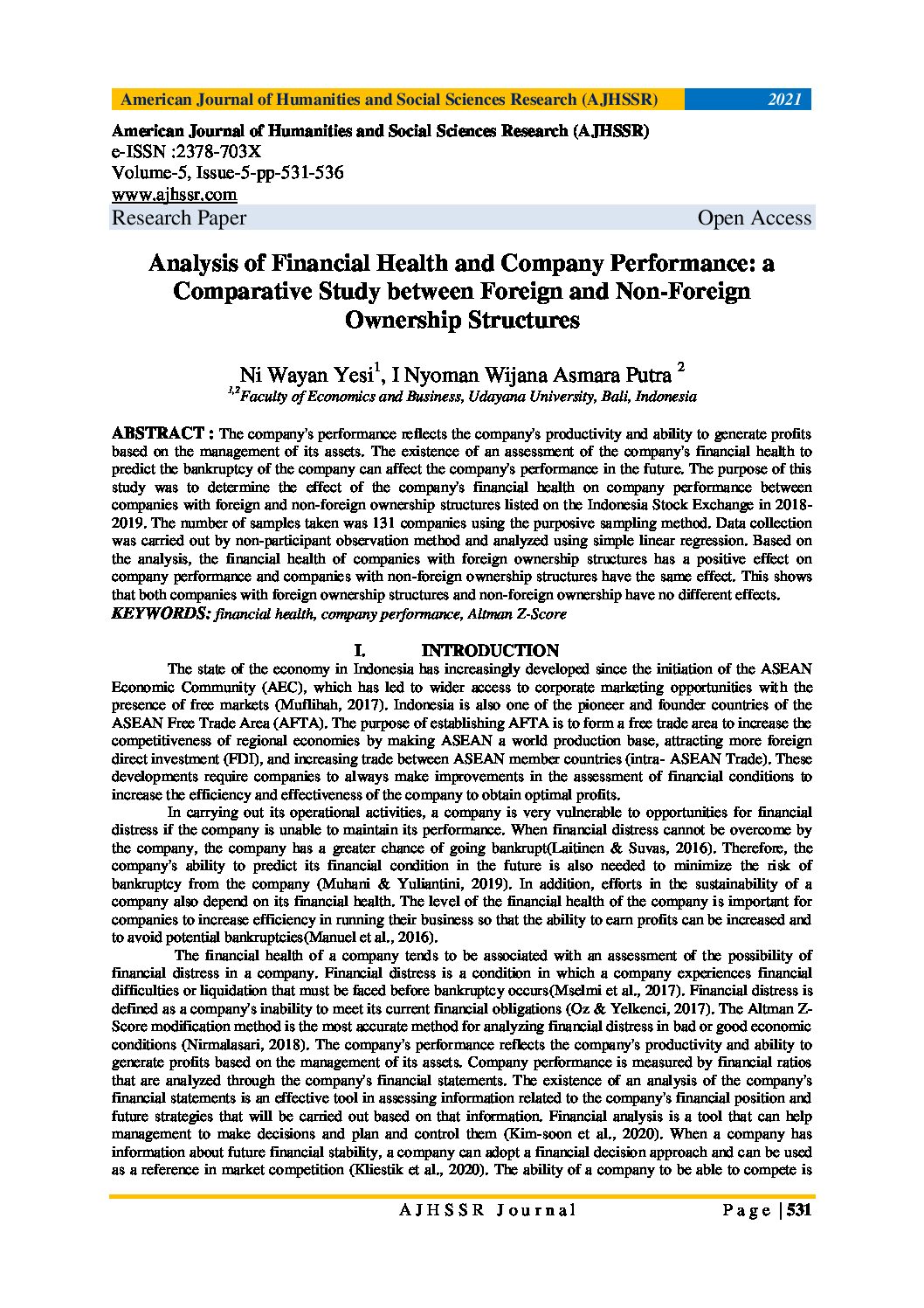 American Journal of Humanities and Social Sciences Research (AJHSSR) 2021

American Journal of Humanities and Social Sciences Research (AJHSSR)
e-ISSN :2378-703X
Volume-5, Issue-5-pp-531-536
www.ajhssr.com
Research Paper Open Access

Analysis of Financial Health and Company Performance: a Comparative Study between Foreign and Non-Foreign Ownership Structures

Ni Wayan Yesi$^1$, I Nyoman Wijana Asmara Putra $^2$
$^{1,2}$Faculty of Economics and Business, Udayana University, Bali, Indonesia

ABSTRACT : The company's performance reflects the company's productivity and ability to generate profits based on the management of its assets. The existence of an assessment of the company's financial health to predict the bankruptcy of the company can affect the company's performance in the future. The purpose of this study was to determine the effect of the company's financial health on company performance between companies with foreign and non-foreign ownership structures listed on the Indonesia Stock Exchange in 2018-2019. The number of samples taken was 131 companies using the purposive sampling method. Data collection was carried out by non-participant observation method and analyzed using simple linear regression. Based on the analysis, the financial health of companies with foreign ownership structures has a positive effect on company performance and companies with non-foreign ownership structures have the same effect. This shows that both companies with foreign ownership structures and non-foreign ownership have no different effects.
KEYWORDS: financial health, company performance, Altman Z-Score

I. INTRODUCTION

The state of the economy in Indonesia has increasingly developed since the initiation of the ASEAN Economic Community (AEC), which has led to wider access to corporate marketing opportunities with the presence of free markets (Muflihah, 2017). Indonesia is also one of the pioneer and founder countries of the ASEAN Free Trade Area (AFTA). The purpose of establishing AFTA is to form a free trade area to increase the competitiveness of regional economies by making ASEAN a world production base, attracting more foreign direct investment (FDI), and increasing trade between ASEAN member countries (intra- ASEAN Trade). These developments require companies to always make improvements in the assessment of financial conditions to increase the efficiency and effectiveness of the company to obtain optimal profits.

In carrying out its operational activities, a company is very vulnerable to opportunities for financial distress if the company is unable to maintain its performance. When financial distress cannot be overcome by the company, the company has a greater chance of going bankrupt(Laitinen & Suvas, 2016). Therefore, the company's ability to predict its financial condition in the future is also needed to minimize the risk of bankruptcy from the company (Muhani & Yuliantini, 2019). In addition, efforts in the sustainability of a company also depend on its financial health. The level of the financial health of the company is important for companies to increase efficiency in running their business so that the ability to earn profits can be increased and to avoid potential bankruptcies(Manuel et al., 2016).

The financial health of a company tends to be associated with an assessment of the possibility of financial distress in a company. Financial distress is a condition in which a company experiences financial difficulties or liquidation that must be faced before bankruptcy occurs(Mselmi et al., 2017). Financial distress is defined as a company's inability to meet its current financial obligations (Oz & Yelkenci, 2017). The Altman Z-Score modification method is the most accurate method for analyzing financial distress in bad or good economic conditions (Nirmalasari, 2018). The company's performance reflects the company's productivity and ability to generate profits based on the management of its assets. Company performance is measured by financial ratios that are analyzed through the company's financial statements. The existence of an analysis of the company's financial statements is an effective tool in assessing information related to the company's financial position and future strategies that will be carried out based on that information. Financial analysis is a tool that can help management to make decisions and plan and control them (Kim-soon et al., 2020). When a company has information about future financial stability, a company can adopt a financial decision approach and can be used as a reference in market competition (Kliestik et al., 2020). The ability of a company to be able to compete is

AJHSSR Journal Page | 531